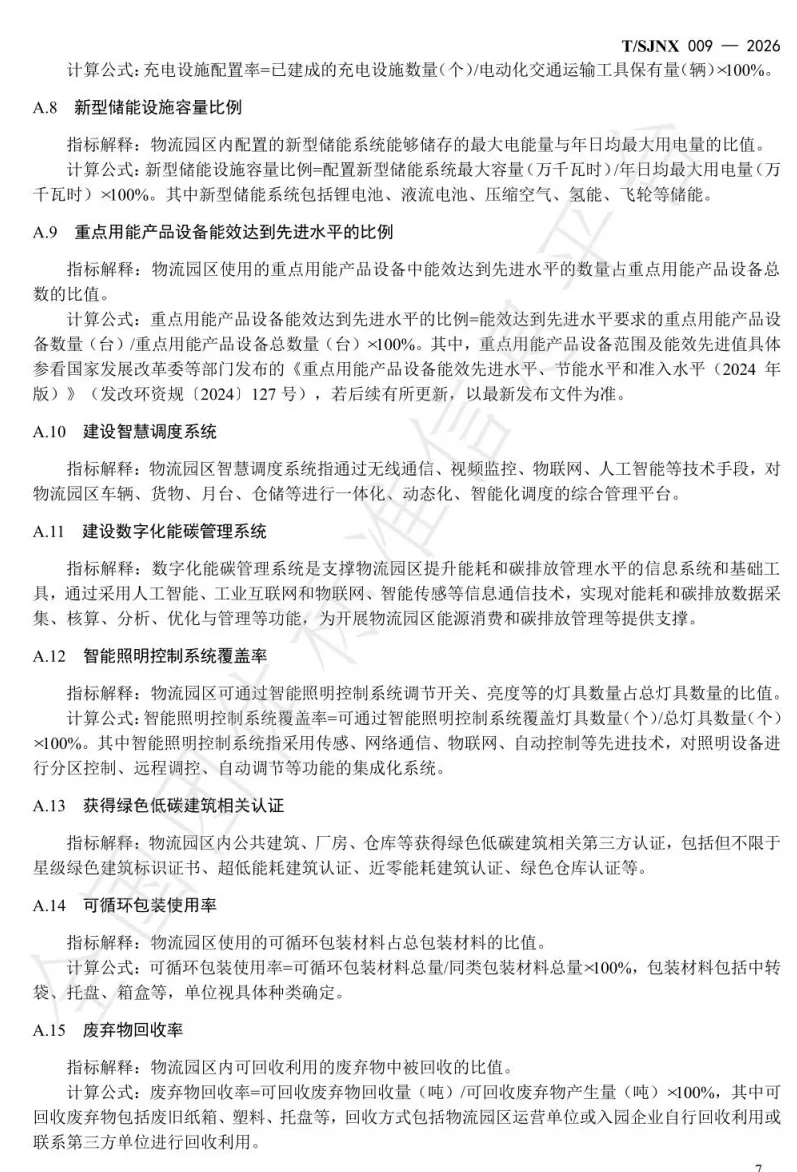 T/SJNX 009 — 2026

计算公式：充电设施配置率=已建成的充电设施数量（个）/电动化交通运输工具保有量（辆）×100%。

A.8 新型储能设施容量比例

指标解释：物流园区内配置的新型储能系统能够储存的最大电能量与年日均最大用电量的比值。

计算公式：新型储能设施容量比例=配置新型储能系统最大容量（万千瓦时）/年日均最大用电量（万千瓦时）×100%。其中新型储能系统包括锂电池、液流电池、压缩空气、氢能、飞轮等储能。

A.9 重点用能产品设备能效达到先进水平的比例

指标解释：物流园区使用的重点用能产品设备中能效达到先进水平的数量占重点用能产品设备总数的比值。

计算公式：重点用能产品设备能效达到先进水平的比例=能效达到先进水平要求的重点用能产品设备数量（台）/重点用能产品设备总数量（台）×100%。其中，重点用能产品设备范围及能效先进值具体参看国家发展改革委等部门发布的《重点用能产品设备能效先进水平、节能水平和准入水平（2024 年版）》（发改环资规〔2024〕127 号），若后续有所更新，以最新发布文件为准。

A.10 建设智慧调度系统

指标解释：物流园区智慧调度系统指通过无线通信、视频监控、物联网、人工智能等技术手段，对物流园区车辆、货物、月台、仓储等进行一体化、动态化、智能化调度的综合管理平台。

A.11 建设数字化能碳管理系统

指标解释：数字化能碳管理系统是支撑物流园区提升能耗和碳排放管理水平的信息系统和基础工具，通过采用人工智能、工业互联网和物联网、智能传感等信息通信技术，实现对能耗和碳排放数据采集、核算、分析、优化与管理等功能，为开展物流园区能源消费和碳排放管理等提供支撑。

A.12 智能照明控制系统覆盖率

指标解释：物流园区可通过智能照明控制系统调节开关、亮度等的灯具数量占总灯具数量的比值。

计算公式：智能照明控制系统覆盖率=可通过智能照明控制系统覆盖灯具数量（个）/总灯具数量（个）×100%。其中智能照明控制系统指采用传感、网络通信、物联网、自动控制等先进技术，对照明设备进行分区控制、远程调控、自动调节等功能的集成化系统。

A.13 获得绿色低碳建筑相关认证

指标解释：物流园区内公共建筑、厂房、仓库等获得绿色低碳建筑相关第三方认证，包括但不限于星级绿色建筑标识证书、超低能耗建筑认证、近零能耗建筑认证、绿色仓库认证等。

A.14 可循环包装使用率

指标解释：物流园区使用的可循环包装材料占总包装材料的比值。

计算公式：可循环包装使用率=可循环包装材料总量/同类包装材料总量×100%，包装材料包括中转袋、托盘、箱盒等，单位视具体种类确定。

A.15 废弃物回收率

指标解释：物流园区内可回收利用的废弃物中被回收的比值。

计算公式：废弃物回收率=可回收废弃物回收量（吨）/可回收废弃物产生量（吨）×100%，其中可回收废弃物包括废旧纸箱、塑料、托盘等，回收方式包括物流园区运营单位或入园企业自行回收利用或联系第三方单位进行回收利用。

7